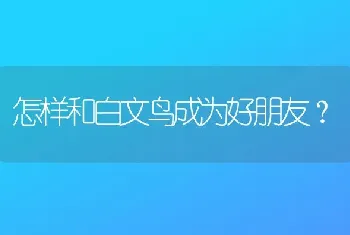 怎样和白文鸟成为好朋友？